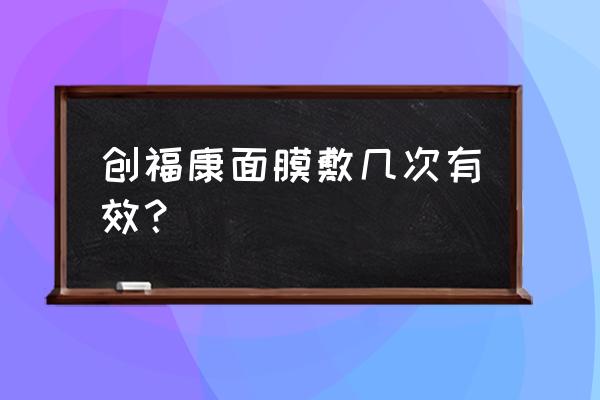 创福康面膜敷几次有效？